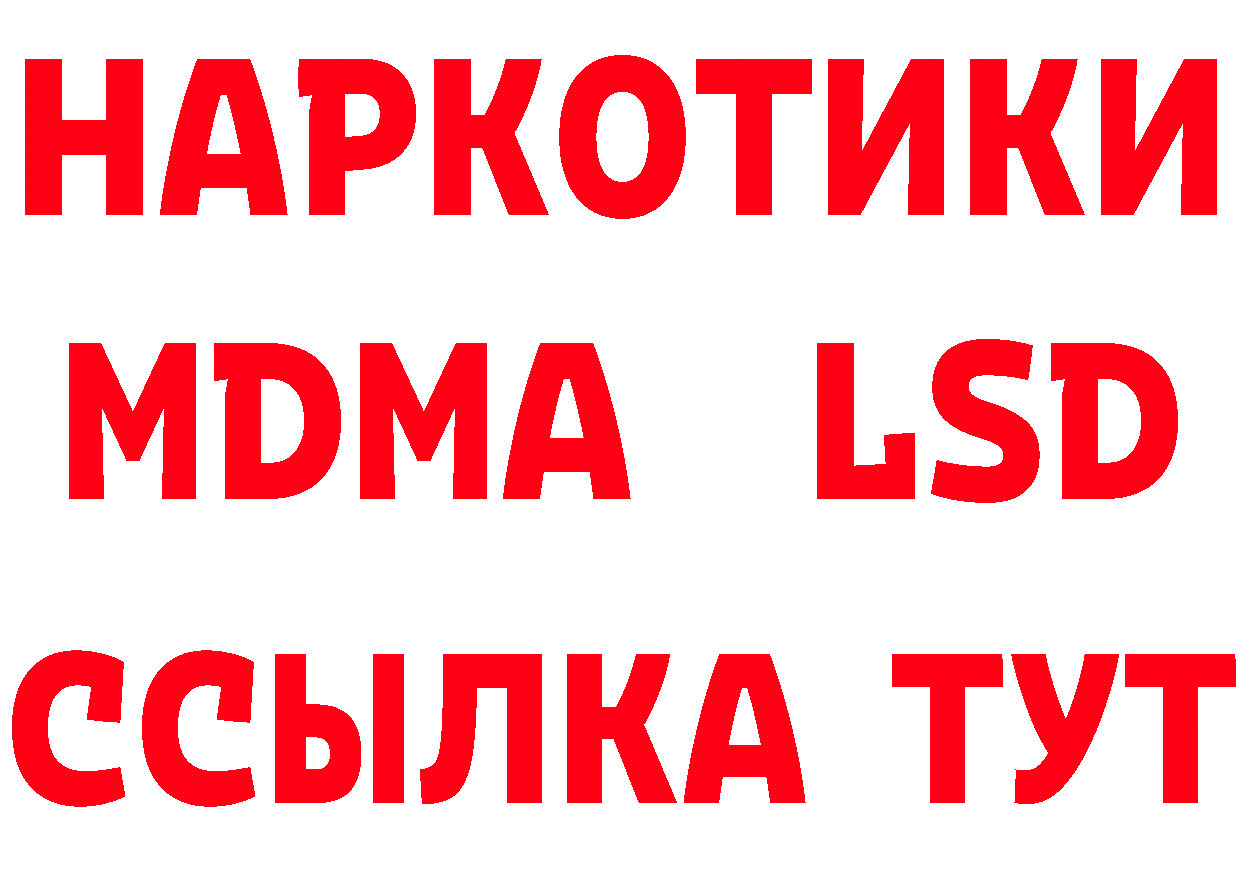 НАРКОТИКИ
MDMA LSD
ССЫЛКА ТУТ